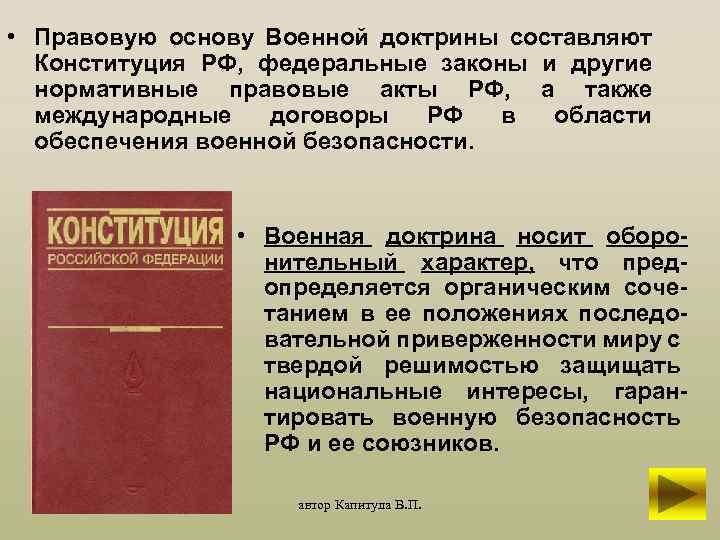 • Правовую основу Военной доктрины составляют Конституция РФ, федеральные законы и другие нормативные правовые акты РФ, а также международные договоры РФ в области обеспечения военной безопасности.

КОНСТИТУЦИЯ
РОССИЙСКОЙ ФЕДЕРАЦИИ

• Военная доктрина носит оборонительный характер, что предопределяется органическим сочетанием в ее положениях последовательной приверженности миру с твердой решимостью защищать национальные интересы, гарантировать военную безопасность РФ и ее союзников.

автор Капитула В.П.